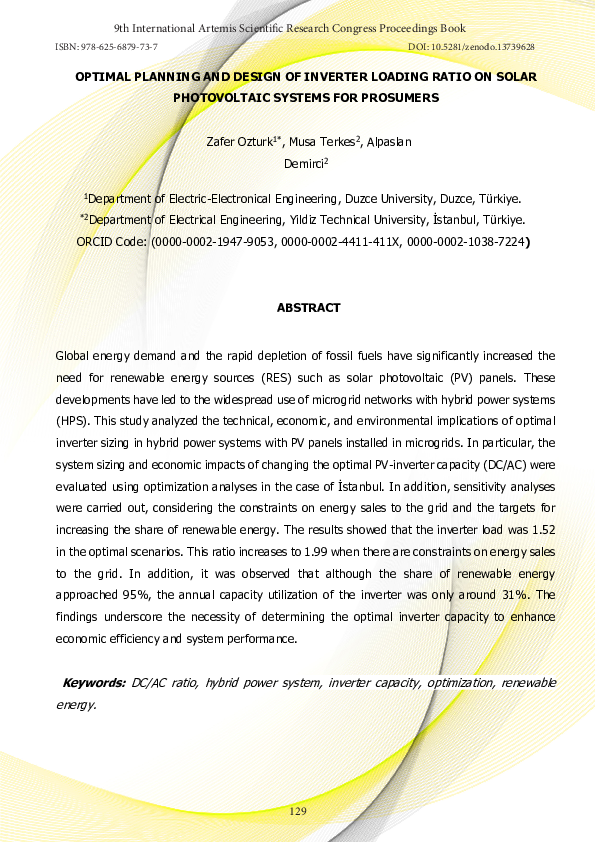 9th International Artemis Scientific Research Congress Proceedings Book

ISBN: 978-625-6879-73-7

DOI: 10.5281/zenodo.13739628

OPTIMAL PLANNING AND DESIGN OF INVERTER LOADING RATIO ON SOLAR PHOTOVOLTAIC SYSTEMS FOR PROSUMERS

Zafer Ozturk$^{1*}$, Musa Terkes$^{2}$, Alpaslan Demirci$^{2}$

$^{1}$Department of Electric-Electronical Engineering, Duzce University, Duzce, Türkiye.

$^{*2}$Department of Electrical Engineering, Yildiz Technical University, İstanbul, Türkiye.

ORCID Code: (0000-0002-1947-9053, 0000-0002-4411-411X, 0000-0002-1038-7224)

ABSTRACT

Global energy demand and the rapid depletion of fossil fuels have significantly increased the need for renewable energy sources (RES) such as solar photovoltaic (PV) panels. These developments have led to the widespread use of microgrid networks with hybrid power systems (HPS). This study analyzed the technical, economic, and environmental implications of optimal inverter sizing in hybrid power systems with PV panels installed in microgrids. In particular, the system sizing and economic impacts of changing the optimal PV-inverter capacity (DC/AC) were evaluated using optimization analyses in the case of İstanbul. In addition, sensitivity analyses were carried out, considering the constraints on energy sales to the grid and the targets for increasing the share of renewable energy. The results showed that the inverter load was 1.52 in the optimal scenarios. This ratio increases to 1.99 when there are constraints on energy sales to the grid. In addition, it was observed that although the share of renewable energy approached 95%, the annual capacity utilization of the inverter was only around 31%. The findings underscore the necessity of determining the optimal inverter capacity to enhance economic efficiency and system performance.

Keywords: DC/AC ratio, hybrid power system, inverter capacity, optimization, renewable energy.

129